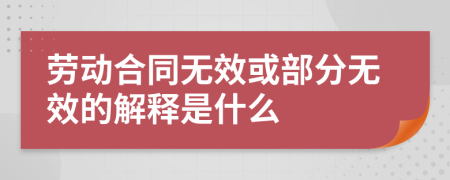 劳动合同无效或部分无效的解释是什么